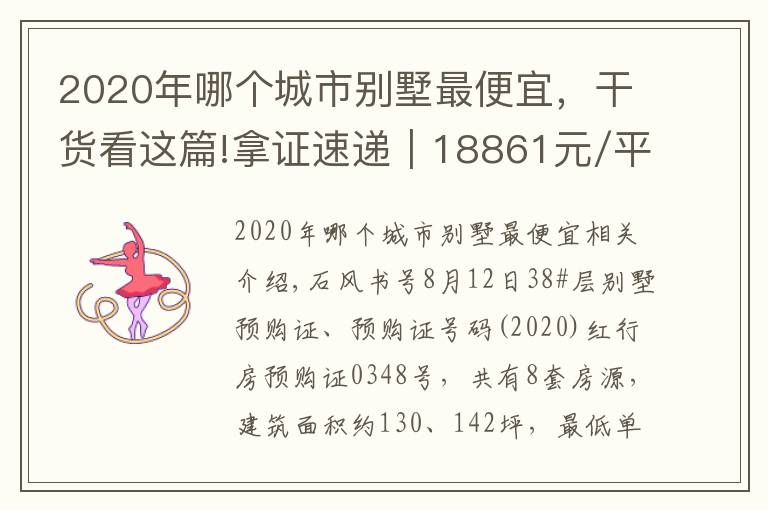 2020年哪个城市别墅最便宜，干货看这篇!拿证速递｜18861元/平

2020年哪个城市别墅最便宜相关介绍，石风书号8月12日38#层别墅预购证、预购证号码(2020)红行房预购证0348号，共有8套房源，建筑面积约130、142坪，最低单